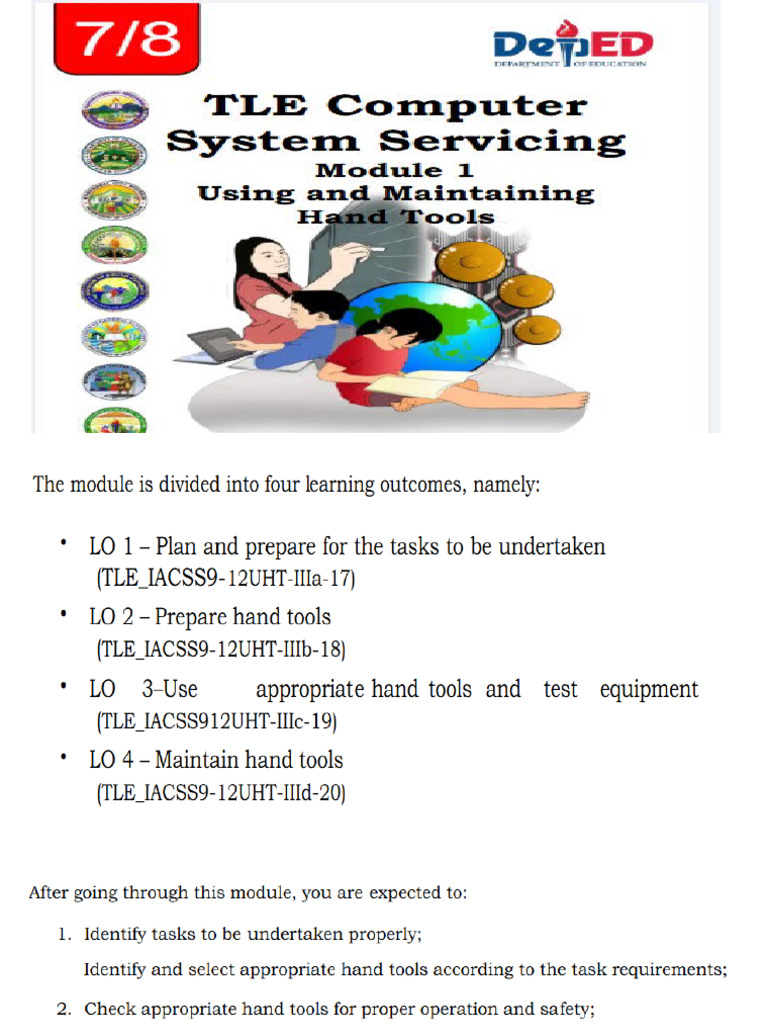 7/8

DepED
DEPARTMENT OF EDUCATION

TLE Computer System Servicing
Module 1
Using and Maintaining Hand Tools

The module is divided into four learning outcomes, namely:

• LO 1 – Plan and prepare for the tasks to be undertaken (TLE_IACSS9-12UHT-IIIa-17)
• LO 2 – Prepare hand tools (TLE_IACSS9-12UHT-IIIb-18)
• LO 3–Use appropriate hand tools and test equipment (TLE_IACSS912UHT-IIIc-19)
• LO 4 – Maintain hand tools (TLE_IACSS9-12UHT-IIId-20)

After going through this module, you are expected to:

1. Identify tasks to be undertaken properly;
Identify and select appropriate hand tools according to the task requirements;
2. Check appropriate hand tools for proper operation and safety;